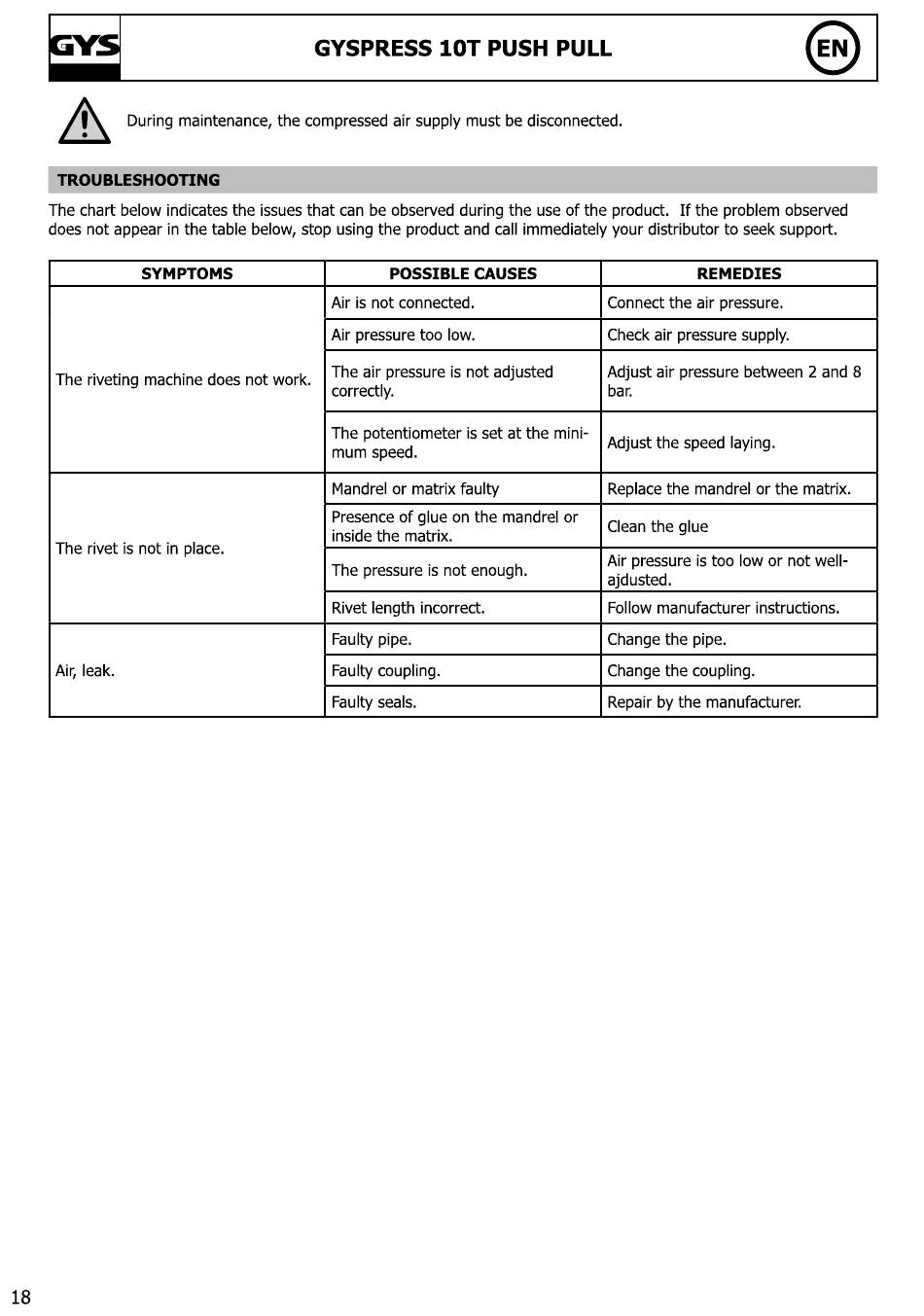 GYS

GYSPRESS 10T PUSH PULL

EN

During maintenance, the compressed air supply must be disconnected.

TROUBLESHOOTING

The chart below indicates the issues that can be observed during the use of the product. If the problem observed does not appear in the table below, stop using the product and call immediately your distributor to seek support.

| SYMPTOMS | POSSIBLE CAUSES | REMEDIES |
|---|---|---|
| The riveting machine does not work. | Air is not connected. | Connect the air pressure. |
| | Air pressure too low. | Check air pressure supply. |
| | The air pressure is not adjusted correctly. | Adjust air pressure between 2 and 8 bar. |
| | The potentiometer is set at the minimum speed. | Adjust the speed laying. |
| The rivet is not in place. | Mandrel or matrix faulty | Replace the mandrel or the matrix. |
| | Presence of glue on the mandrel or inside the matrix. | Clean the glue |
| | The pressure is not enough. | Air pressure is too low or not well-ajdusted. |
| | Rivet length incorrect. | Follow manufacturer instructions. |
| Air, leak. | Faulty pipe. | Change the pipe. |
| | Faulty coupling. | Change the coupling. |
| | Faulty seals. | Repair by the manufacturer. |

18